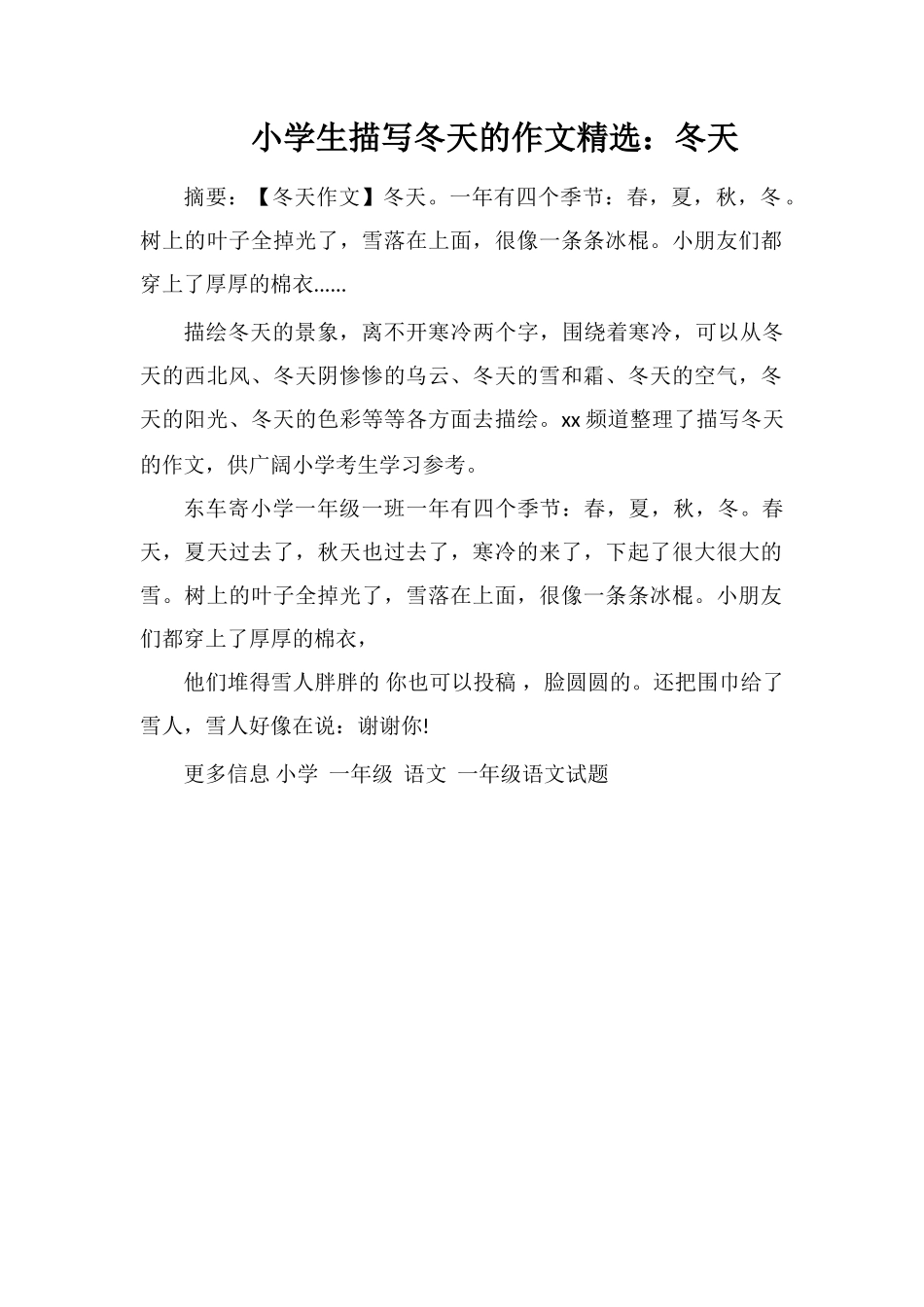 小学生描写冬天的作文精选：冬天

摘要：【冬天作文】冬天。一年有四个季节：春，夏，秋，冬。树上的叶子全掉光了，雪落在上面，很像一条条冰棍。小朋友们都穿上了厚厚的棉衣......

描绘冬天的景象，离不开寒冷两个字，围绕着寒冷，可以从冬天的西北风、冬天阴惨惨的乌云、冬天的雪和霜、冬天的空气，冬天的阳光、冬天的色彩等等各方面去描绘。xx 频道整理了描写冬天的作文，供广阔小学考生学习参考。

东车寄小学一年级一班一年有四个季节：春，夏，秋，冬。春天，夏天过去了，秋天也过去了，寒冷的来了，下起了很大很大的雪。树上的叶子全掉光了，雪落在上面，很像一条条冰棍。小朋友们都穿上了厚厚的棉衣，

他们堆得雪人胖胖的 你也可以投稿，脸圆圆的。还把围巾给了雪人，雪人好像在说：谢谢你!

更多信息 小学 一年级 语文 一年级语文试题